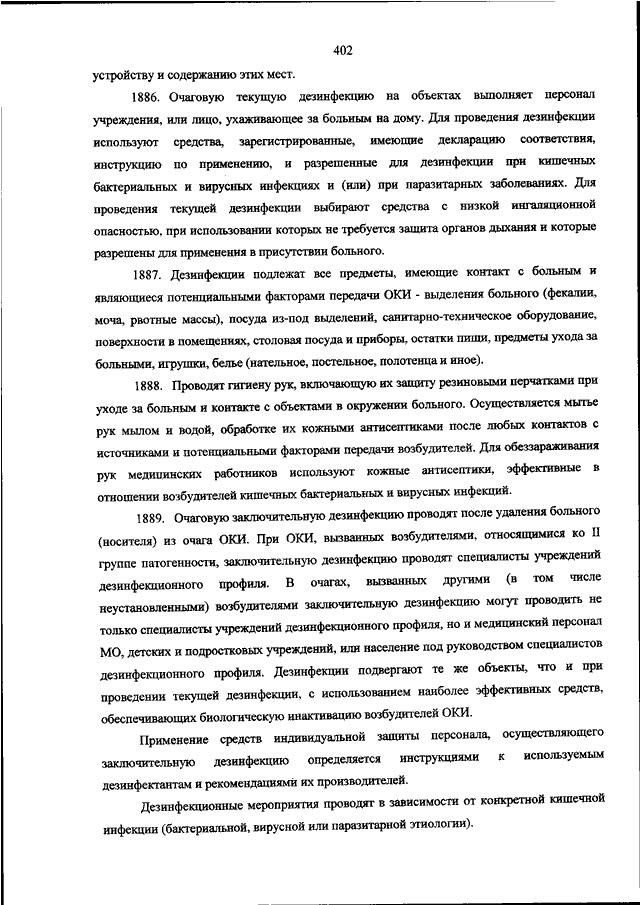 402

устройству и содержанию этих мест.

1886. Очаговую текущую дезинфекцию на объектах выполняет персонал учреждения, или лицо, ухаживающее за больным на дому. Для проведения дезинфекции используют средства, зарегистрированные, имеющие декларацию соответствия, инструкцию по применению, и разрешенные для дезинфекции при кишечных бактериальных и вирусных инфекциях и (или) при паразитарных заболеваниях. Для проведения текущей дезинфекции выбирают средства с низкой ингаляционной опасностью, при использовании которых не требуется защита органов дыхания и которые разрешены для применения в присутствии больного.

1887. Дезинфекции подлежат все предметы, имеющие контакт с больным и являющиеся потенциальными факторами передачи ОКИ - выделения больного (фекалии, моча, рвотные массы), посуда из-под выделений, санитарно-техническое оборудование, поверхности в помещениях, столовая посуда и приборы, остатки пищи, предметы ухода за больными, игрушки, белье (нательное, постельное, полотенца и иное).

1888. Проводят гигиену рук, включающую их защиту резиновыми перчатками при уходе за больным и контакте с объектами в окружении больного. Осуществляется мытье рук мылом и водой, обработке их кожными антисептиками после любых контактов с источниками и потенциальными факторами передачи возбудителей. Для обеззараживания рук медицинских работников используют кожные антисептики, эффективные в отношении возбудителей кишечных бактериальных и вирусных инфекций.

1889. Очаговую заключительную дезинфекцию проводят после удаления больного (носителя) из очага ОКИ. При ОКИ, вызванных возбудителями, относящимися ко II группе патогенности, заключительную дезинфекцию проводят специалисты учреждений дезинфекционного профиля. В очагах, вызванных другими (в том числе неустановленными) возбудителями заключительную дезинфекцию могут проводить не только специалисты учреждений дезинфекционного профиля, но и медицинский персонал МО, детских и подростковых учреждений, или население под руководством специалистов дезинфекционного профиля. Дезинфекции подвергают те же объекты, что и при проведении текущей дезинфекции, с использованием наиболее эффективных средств, обеспечивающих биологическую инактивацию возбудителей ОКИ.

Применение средств индивидуальной защиты персонала, осуществляющего заключительную дезинфекцию определяется инструкциями к используемым дезинфектантам и рекомендациями их производителей.

Дезинфекционные мероприятия проводят в зависимости от конкретной кишечной инфекции (бактериальной, вирусной или паразитарной этиологии).